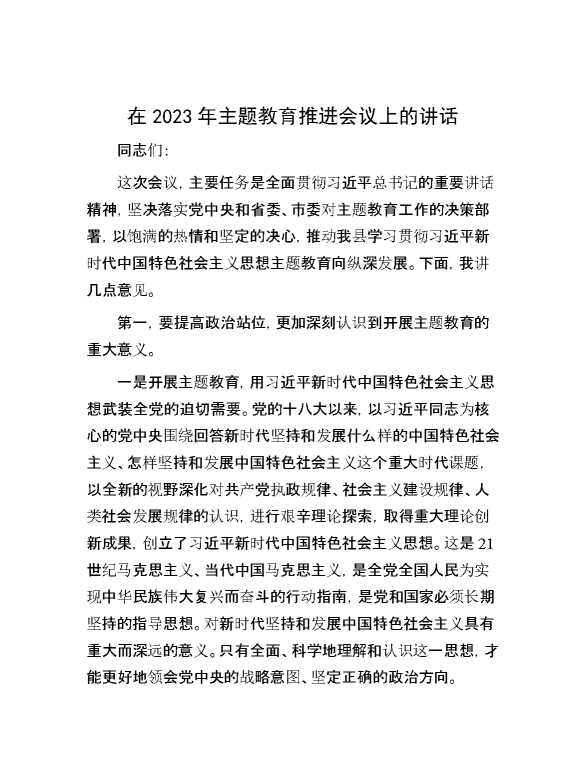 在 2023 年主题教育推进会议上的讲话

同志们：

这次会议，主要任务是全面贯彻习近平总书记的重要讲话精神，坚决落实党中央和省委、市委对主题教育工作的决策部署，以饱满的热情和坚定的决心，推动我县学习贯彻习近平新时代中国特色社会主义思想主题教育向纵深发展。下面，我讲几点意见。

第一，要提高政治站位，更加深刻认识到开展主题教育的重大意义。

一是开展主题教育，用习近平新时代中国特色社会主义思想武装全党的迫切需要。党的十八大以来，以习近平同志为核心的党中央围绕回答新时代坚持和发展什么样的中国特色社会主义、怎样坚持和发展中国特色社会主义这个重大时代课题，以全新的视野深化对共产党执政规律、社会主义建设规律、人类社会发展规律的认识，进行艰辛理论探索，取得重大理论创新成果，创立了习近平新时代中国特色社会主义思想。这是 21 世纪马克思主义、当代中国马克思主义，是全党全国人民为实现中华民族伟大复兴而奋斗的行动指南，是党和国家必须长期坚持的指导思想。对新时代坚持和发展中国特色社会主义具有重大而深远的意义。只有全面、科学地理解和认识这一思想，才能更好地领会党中央的战略意图、坚定正确的政治方向。